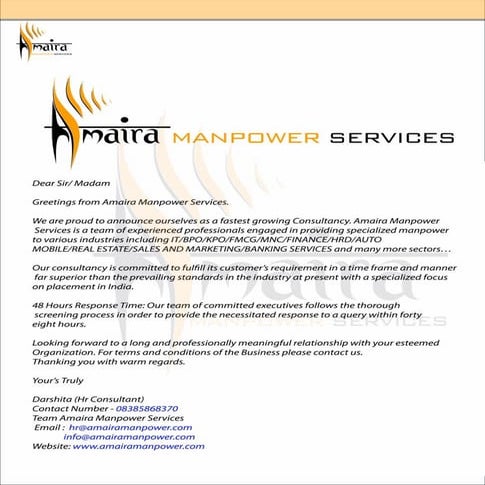 Amaira MANPOWER SERVICES

Amaira MANPOWER SERVICES

Dear Sir/ Madam

Greetings from Amaira Manpower Services.

We are proud to announce ourselves as a fastest growing Consultancy. Amaira Manpower Services is a team of experienced professionals engaged in providing specialized manpower to various industries including IT/BPO/KPO/FMCG/MNC/FINANCE/HRD/AUTO MOBILE/REAL ESTATE/SALES AND MARKETING/BANKING SERVICES and many more sectors…

Our consultancy is committed to fulfill its customer's requirement in a time frame and manner far superior than the prevailing standards in the industry at present with a specialized focus on placement in India.

48 Hours Response Time: Our team of committed executives follows the thorough screening process in order to provide the necessitated response to a query within forty eight hours.

Looking forward to a long and professionally meaningful relationship with your esteemed Organization. For terms and conditions of the Business please contact us.
Thanking you with warm regards.

Your's Truly

Darshita (Hr Consultant)
Contact Number - 08385868370
Team Amaira Manpower Services
Email : hr@amairamanpower.com
info@amairamanpower.com
Website: www.amairamanpower.com